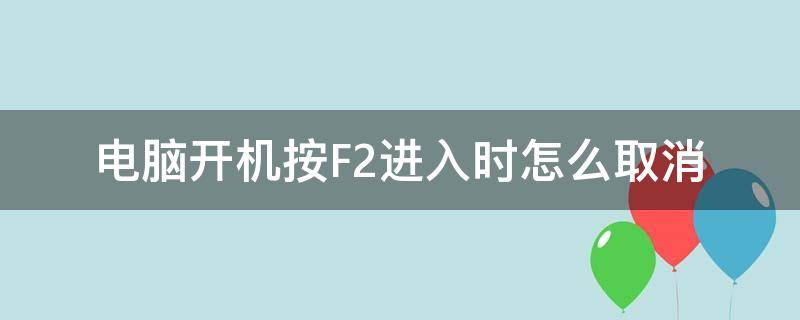 电脑开机按F2进入时怎么取消